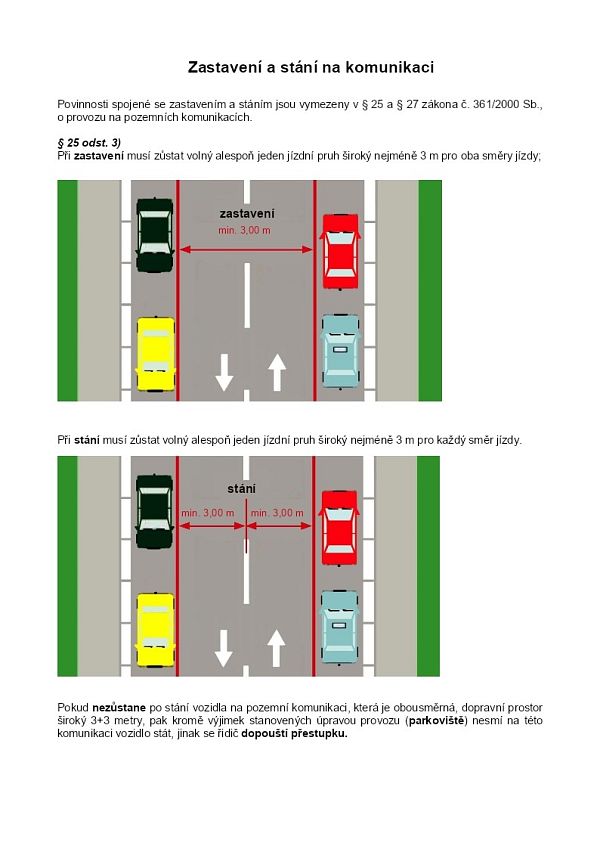 Zastavení a stání na komunikaci

Povinnosti spojené se zastavením a stáním jsou vymezeny v § 25 a § 27 zákona č. 361/2000 Sb., o provozu na pozemních komunikacích.

§ 25 odst. 3)
Při zastavení musí zůstat volný alespoň jeden jízdní pruh široký nejméně 3 m pro oba směry jízdy;

zastavení
min. 3,00 m

Při stání musí zůstat volný alespoň jeden jízdní pruh široký nejméně 3 m pro každý směr jízdy.

stání
min. 3,00 m
min. 3,00 m

Pokud nezůstane po stání vozidla na pozemní komunikaci, která je obousměrná, dopravní prostor široký 3+3 metry, pak kromě výjimek stanovených úpravou provozu (parkoviště) nesmí na této komunikaci vozidlo stát, jinak se řidič dopouští přestupku.